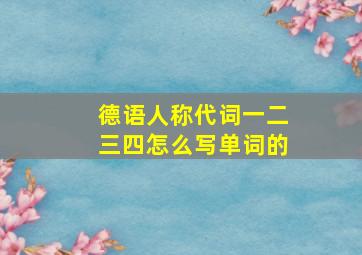 德语人称代词一二三四怎么写单词的